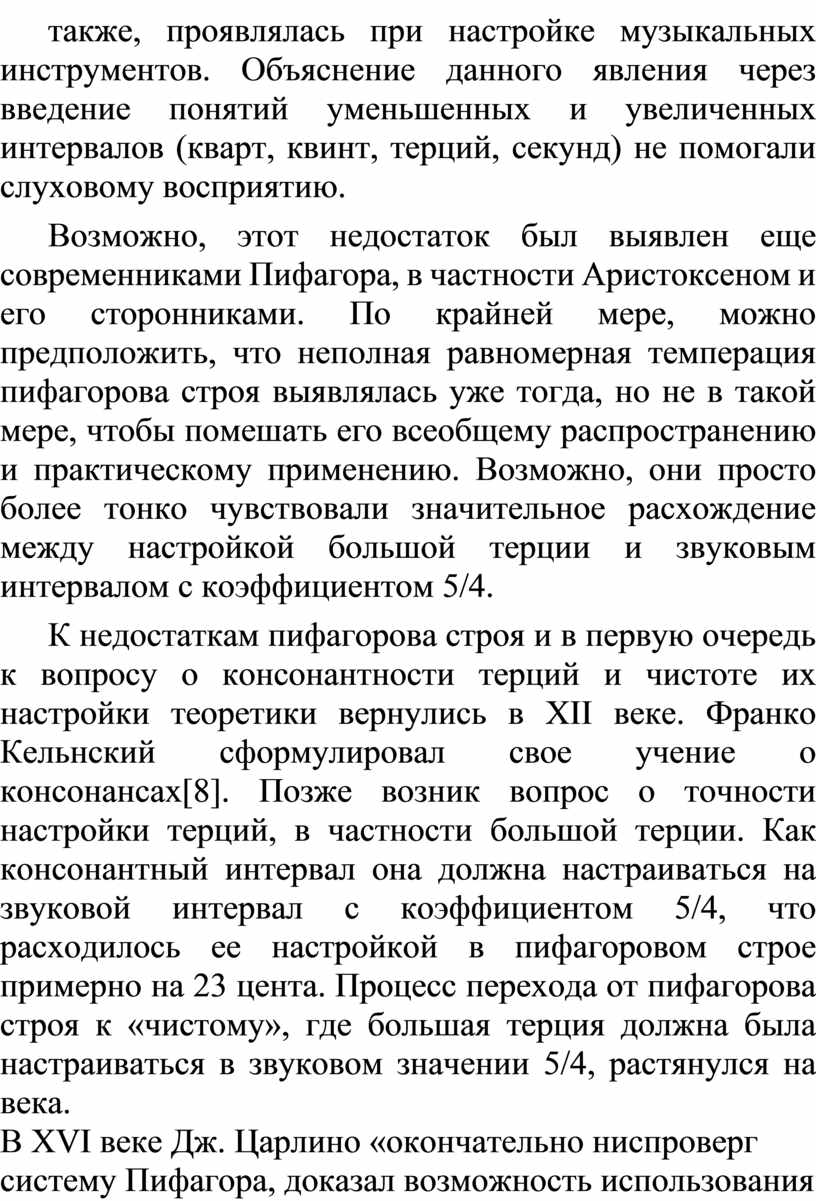 также, проявлялась при настройке музыкальных инструментов. Объяснение данного явления через введение понятий уменьшенных и увеличенных интервалов (кварт, квинт, терций, секунд) не помогали слуховому восприятию.

Возможно, этот недостаток был выявлен еще современниками Пифагора, в частности Аристоксеном и его сторонниками. По крайней мере, можно предположить, что неполная равномерная темперация пифагорова строя выявлялась уже тогда, но не в такой мере, чтобы помешать его всеобщему распространению и практическому применению. Возможно, они просто более тонко чувствовали значительное расхождение между настройкой большой терции и звуковым интервалом с коэффициентом 5/4.

К недостаткам пифагорова строя и в первую очередь к вопросу о консонантности терций и чистоте их настройки теоретики вернулись в XII веке. Франко Кельнский сформулировал свое учение о консонансах[8]. Позже возник вопрос о точности настройки терций, в частности большой терции. Как консонантный интервал она должна настраиваться на звуковой интервал с коэффициентом 5/4, что расходилось ее настройкой в пифагоровом строе примерно на 23 цента. Процесс перехода от пифагорова строя к «чистому», где большая терция должна была настраиваться в звуковом значении 5/4, растянулся на века.
В XVI веке Дж. Царлино «окончательно ниспроверг систему Пифагора, доказал возможность использования